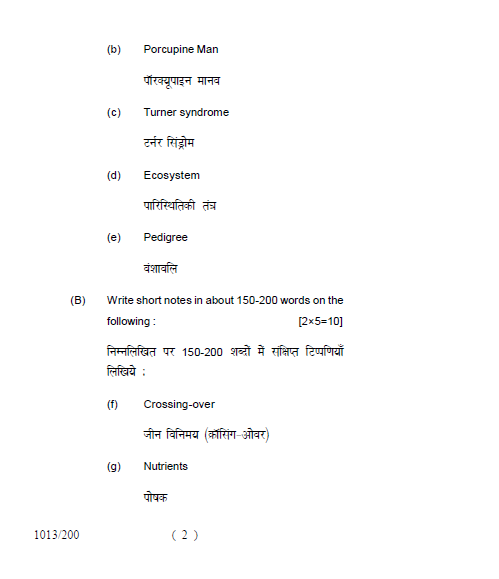 (b) Porcupine Man

पॉरक्यूपाइन मानव

(c) Turner syndrome

टर्नर सिंड्रोम

(d) Ecosystem

पारिस्थितिकी तंत्र

(e) Pedigree

वंशावलि

(B) Write short notes in about 150-200 words on the following : [2×5=10]

निम्नलिखित पर 150-200 शब्दों में संक्षिप्त टिप्पणियाँ लिखिये :

(f) Crossing-over

जीन विनिमय (क्रॉसिंग-ओवर)

(g) Nutrients

पोषक

1013/200 ( 2 )